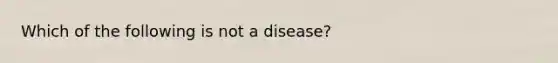 Which of the following is not a disease?